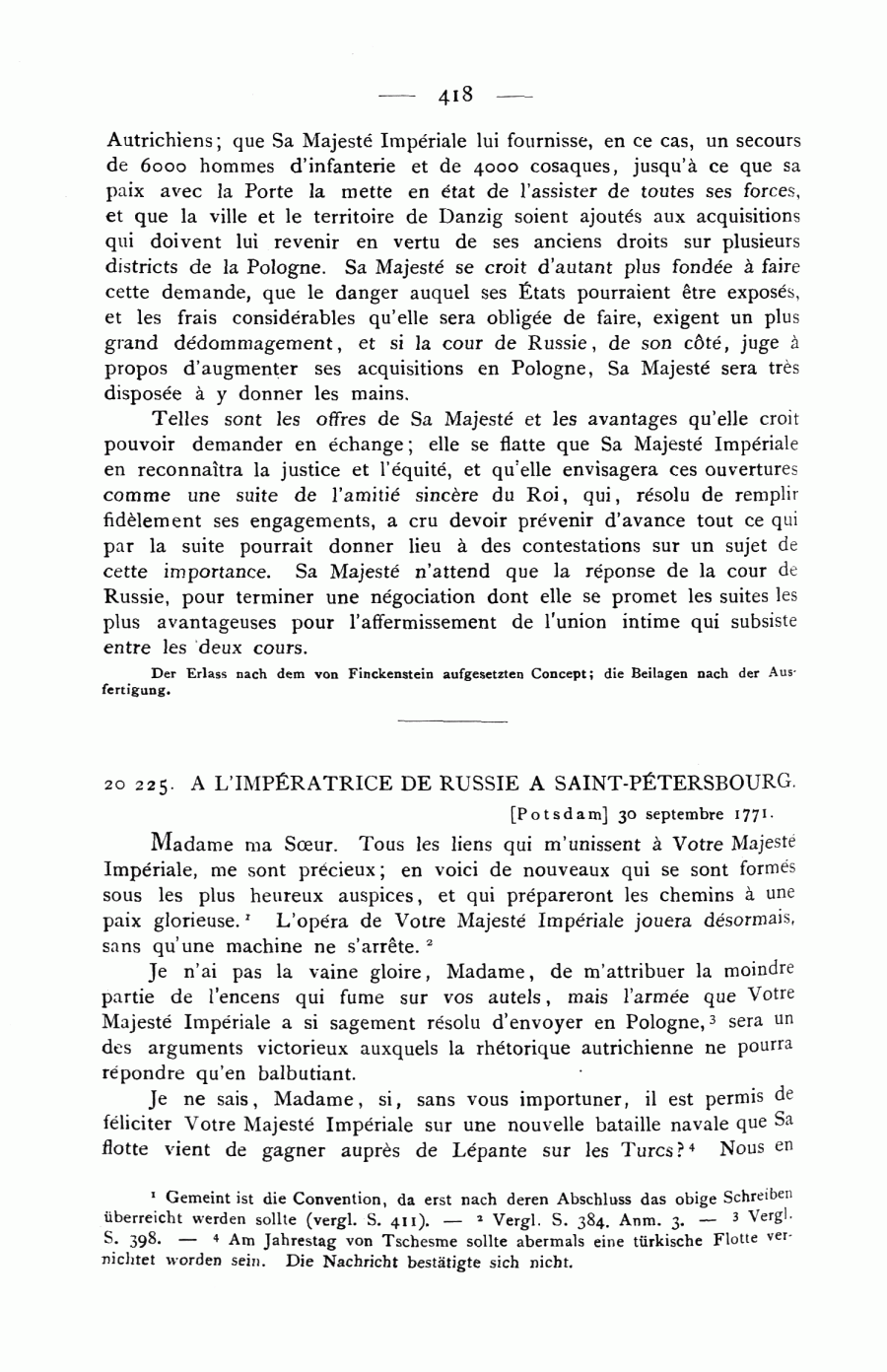 — 418 —

Autrichiens; que Sa Majesté Impériale lui fournisse, en ce cas, un secours de 6000 hommes d'infanterie et de 4000 cosaques, jusqu'à ce que sa paix avec la Porte la mette en état de l'assister de toutes ses forces, et que la ville et le territoire de Danzig soient ajoutés aux acquisitions qui doivent lui revenir en vertu de ses anciens droits sur plusieurs districts de la Pologne. Sa Majesté se croit d'autant plus fondée à faire cette demande, que le danger auquel ses États pourraient être exposés, et les frais considérables qu'elle sera obligée de faire, exigent un plus grand dédommagement, et si la cour de Russie, de son côté, juge à propos d'augmenter ses acquisitions en Pologne, Sa Majesté sera très disposée à y donner les mains.

Telles sont les offres de Sa Majesté et les avantages qu'elle croit pouvoir demander en échange; elle se flatte que Sa Majesté Impériale en reconnaîtra la justice et l'équité, et qu'elle envisagera ces ouvertures comme une suite de l'amitié sincère du Roi, qui, résolu de remplir fidèlement ses engagements, a cru devoir prévenir d'avance tout ce qui par la suite pourrait donner lieu à des contestations sur un sujet de cette importance. Sa Majesté n'attend que la réponse de la cour de Russie, pour terminer une négociation dont elle se promet les suites les plus avantageuses pour l'affermissement de l'union intime qui subsiste entre les deux cours.

Der Erlass nach dem von Finckenstein aufgesetzten Concept; die Beilagen nach der Ausfertigung.

20 225. A L'IMPÉRATRICE DE RUSSIE A SAINT-PÉTERSBOURG.

[Potsdam] 30 septembre 1771.

Madame ma Sœur. Tous les liens qui m'unissent à Votre Majesté Impériale, me sont précieux; en voici de nouveaux qui se sont formés sous les plus heureux auspices, et qui prépareront les chemins à une paix glorieuse.¹ L'opéra de Votre Majesté Impériale jouera désormais, sans qu'une machine ne s'arrête.²

Je n'ai pas la vaine gloire, Madame, de m'attribuer la moindre partie de l'encens qui fume sur vos autels, mais l'armée que Votre Majesté Impériale a si sagement résolu d'envoyer en Pologne,³ sera un des arguments victorieux auxquels la rhétorique autrichienne ne pourra répondre qu'en balbutiant.

Je ne sais, Madame, si, sans vous importuner, il est permis de féliciter Votre Majesté Impériale sur une nouvelle bataille navale que Sa flotte vient de gagner auprès de Lépante sur les Turcs?⁴ Nous en

¹ Gemeint ist die Convention, da erst nach deren Abschluss das obige Schreiben überreicht werden sollte (vergl. S. 411). — ² Vergl. S. 384. Anm. 3. — ³ Vergl. S. 398. — ⁴ Am Jahrestag von Tschesme sollte abermals eine türkische Flotte vernichtet worden sein. Die Nachricht bestätigte sich nicht.